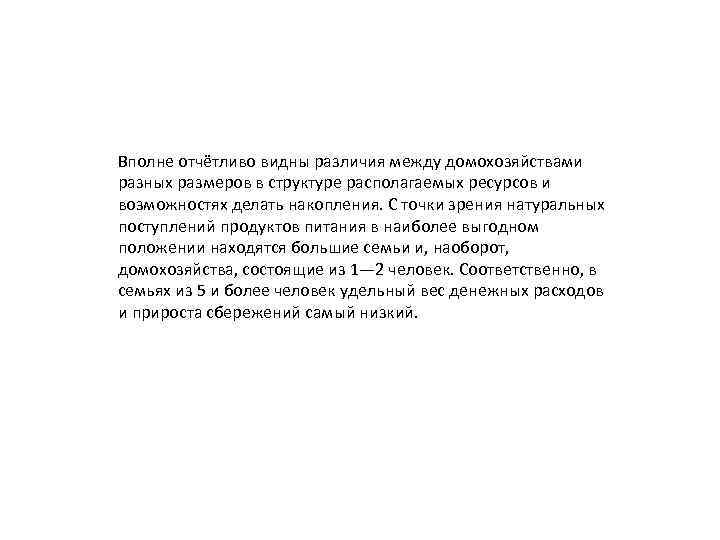 Вполне отчётливо видны различия между домохозяйствами разных размеров в структуре располагаемых ресурсов и возможностях делать накопления. С точки зрения натуральных поступлений продуктов питания в наиболее выгодном положении находятся большие семьи и, наоборот, домохозяйства, состоящие из 1—2 человек. Соответственно, в семьях из 5 и более человек удельный вес денежных расходов и прироста сбережений самый низкий.